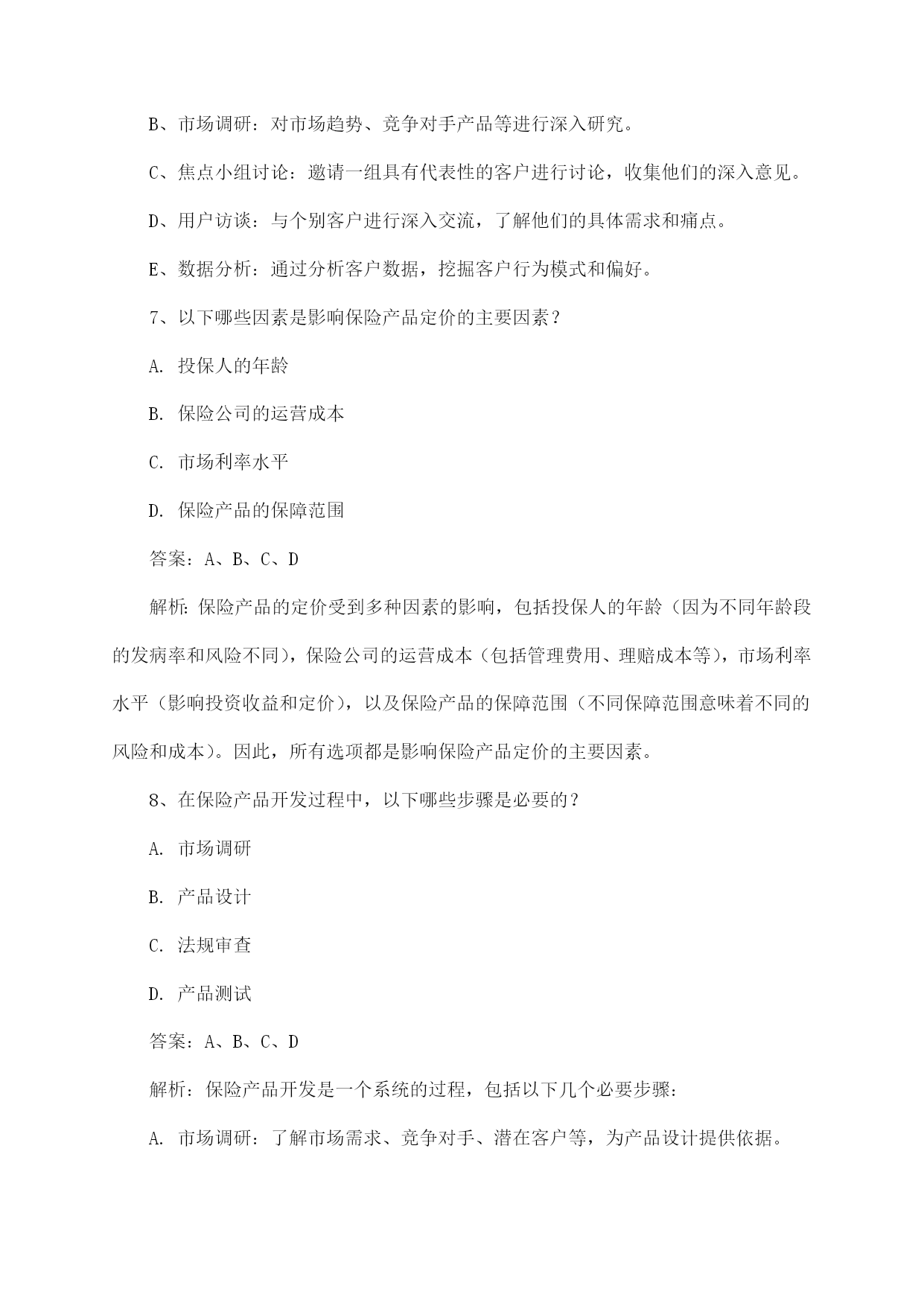 B、市场调研：对市场趋势、竞争对手产品等进行深入研究。

C、焦点小组讨论：邀请一组具有代表性的客户进行讨论，收集他们的深入意见。

D、用户访谈：与个别客户进行深入交流，了解他们的具体需求和痛点。

E、数据分析：通过分析客户数据，挖掘客户行为模式和偏好。

7、以下哪些因素是影响保险产品定价的主要因素？

A. 投保人的年龄

B. 保险公司的运营成本

C. 市场利率水平

D. 保险产品的保障范围

答案：A、B、C、D

解析：保险产品的定价受到多种因素的影响，包括投保人的年龄（因为不同年龄段的发病率和风险不同），保险公司的运营成本（包括管理费用、理赔成本等），市场利率水平（影响投资收益和定价），以及保险产品的保障范围（不同保障范围意味着不同的风险和成本）。因此，所有选项都是影响保险产品定价的主要因素。

8、在保险产品开发过程中，以下哪些步骤是必要的？

A. 市场调研

B. 产品设计

C. 法规审查

D. 产品测试

答案：A、B、C、D

解析：保险产品开发是一个系统的过程，包括以下几个必要步骤：

A. 市场调研：了解市场需求、竞争对手、潜在客户等，为产品设计提供依据。